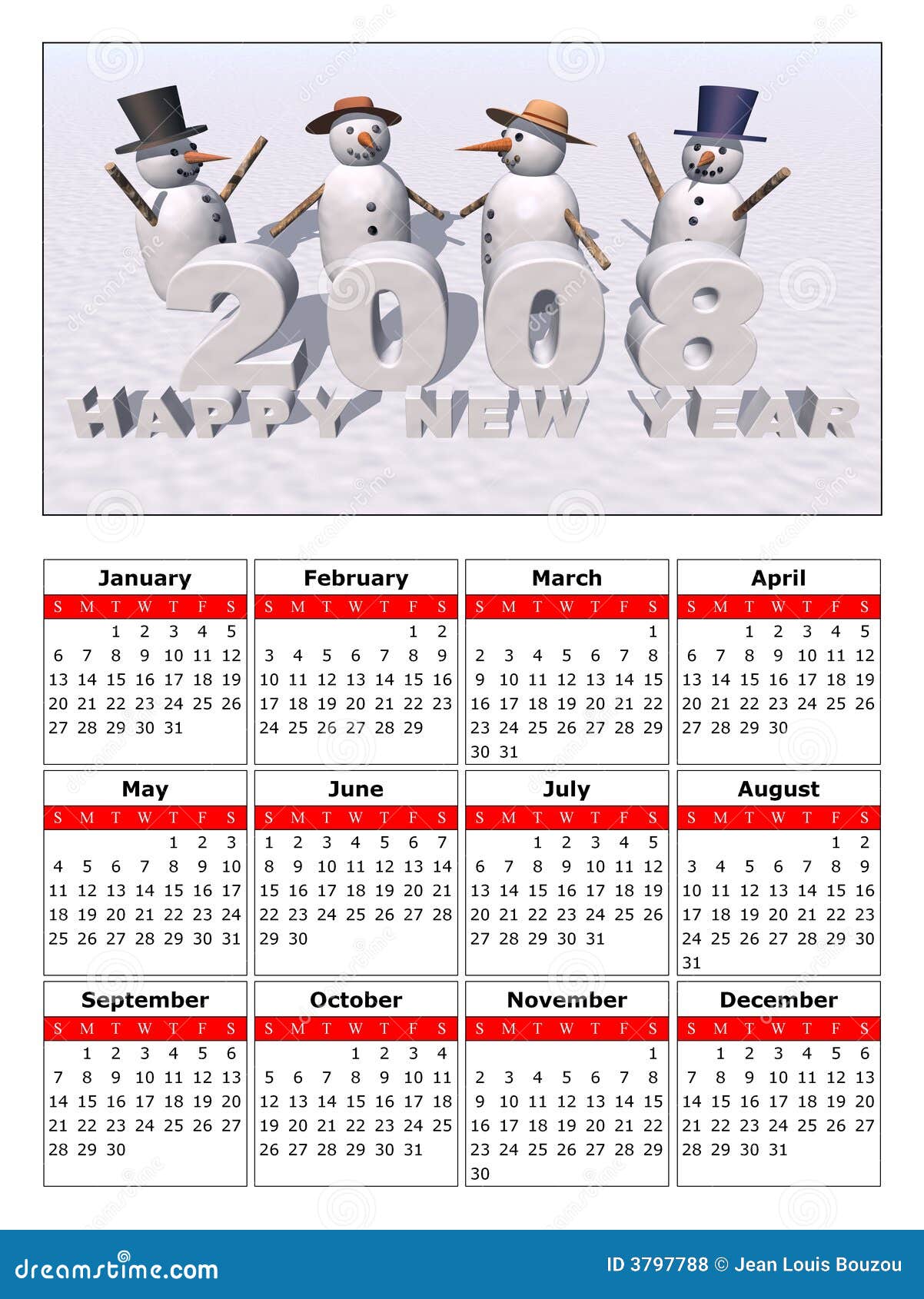 2008
HAPPY NEW YEAR

January

| S | M | T | W | T | F | S |
|---|---|---|---|---|---|---|
| | | 1 | 2 | 3 | 4 | 5 |
| 6 | 7 | 8 | 9 | 10 | 11 | 12 |
| 13 | 14 | 15 | 16 | 17 | 18 | 19 |
| 20 | 21 | 22 | 23 | 24 | 25 | 26 |
| 27 | 28 | 29 | 30 | 31 | | |

February

| S | M | T | W | T | F | S |
|---|---|---|---|---|---|---|
| | | | | | 1 | 2 |
| 3 | 4 | 5 | 6 | 7 | 8 | 9 |
| 10 | 11 | 12 | 13 | 14 | 15 | 16 |
| 17 | 18 | 19 | 20 | 21 | 22 | 23 |
| 24 | 25 | 26 | 27 | 28 | 29 | |

March

| S | M | T | W | T | F | S |
|---|---|---|---|---|---|---|
| | | | | | | 1 |
| 2 | 3 | 4 | 5 | 6 | 7 | 8 |
| 9 | 10 | 11 | 12 | 13 | 14 | 15 |
| 16 | 17 | 18 | 19 | 20 | 21 | 22 |
| 23 | 24 | 25 | 26 | 27 | 28 | 29 |
| 30 | 31 | | | | | |

April

| S | M | T | W | T | F | S |
|---|---|---|---|---|---|---|
| | | 1 | 2 | 3 | 4 | 5 |
| 6 | 7 | 8 | 9 | 10 | 11 | 12 |
| 13 | 14 | 15 | 16 | 17 | 18 | 19 |
| 20 | 21 | 22 | 23 | 24 | 25 | 26 |
| 27 | 28 | 29 | 30 | | | |

May

| S | M | T | W | T | F | S |
|---|---|---|---|---|---|---|
| | | | | 1 | 2 | 3 |
| 4 | 5 | 6 | 7 | 8 | 9 | 10 |
| 11 | 12 | 13 | 14 | 15 | 16 | 17 |
| 18 | 19 | 20 | 21 | 22 | 23 | 24 |
| 25 | 26 | 27 | 28 | 29 | 30 | 31 |

June

| S | M | T | W | T | F | S |
|---|---|---|---|---|---|---|
| 1 | 2 | 3 | 4 | 5 | 6 | 7 |
| 8 | 9 | 10 | 11 | 12 | 13 | 14 |
| 15 | 16 | 17 | 18 | 19 | 20 | 21 |
| 22 | 23 | 24 | 25 | 26 | 27 | 28 |
| 29 | 30 | | | | | |

July

| S | M | T | W | T | F | S |
|---|---|---|---|---|---|---|
| | | 1 | 2 | 3 | 4 | 5 |
| 6 | 7 | 8 | 9 | 10 | 11 | 12 |
| 13 | 14 | 15 | 16 | 17 | 18 | 19 |
| 20 | 21 | 22 | 23 | 24 | 25 | 26 |
| 27 | 28 | 29 | 30 | 31 | | |

August

| S | M | T | W | T | F | S |
|---|---|---|---|---|---|---|
| | | | | | 1 | 2 |
| 3 | 4 | 5 | 6 | 7 | 8 | 9 |
| 10 | 11 | 12 | 13 | 14 | 15 | 16 |
| 17 | 18 | 19 | 20 | 21 | 22 | 23 |
| 24 | 25 | 26 | 27 | 28 | 29 | 30 |
| 31 | | | | | | |

September

| S | M | T | W | T | F | S |
|---|---|---|---|---|---|---|
| | 1 | 2 | 3 | 4 | 5 | 6 |
| 7 | 8 | 9 | 10 | 11 | 12 | 13 |
| 14 | 15 | 16 | 17 | 18 | 19 | 20 |
| 21 | 22 | 23 | 24 | 25 | 26 | 27 |
| 28 | 29 | 30 | | | | |

October

| S | M | T | W | T | F | S |
|---|---|---|---|---|---|---|
| | | | 1 | 2 | 3 | 4 |
| 5 | 6 | 7 | 8 | 9 | 10 | 11 |
| 12 | 13 | 14 | 15 | 16 | 17 | 18 |
| 19 | 20 | 21 | 22 | 23 | 24 | 25 |
| 26 | 27 | 28 | 29 | 30 | 31 | |

November

| S | M | T | W | T | F | S |
|---|---|---|---|---|---|---|
| | | | | | | 1 |
| 2 | 3 | 4 | 5 | 6 | 7 | 8 |
| 9 | 10 | 11 | 12 | 13 | 14 | 15 |
| 16 | 17 | 18 | 19 | 20 | 21 | 22 |
| 23 | 24 | 25 | 26 | 27 | 28 | 29 |
| 30 | | | | | | |

December

| S | M | T | W | T | F | S |
|---|---|---|---|---|---|---|
| | 1 | 2 | 3 | 4 | 5 | 6 |
| 7 | 8 | 9 | 10 | 11 | 12 | 13 |
| 14 | 15 | 16 | 17 | 18 | 19 | 20 |
| 21 | 22 | 23 | 24 | 25 | 26 | 27 |
| 28 | 29 | 30 | 31 | | | |

dreamstime.com
ID 3797788 © Jean Louis Bouzou